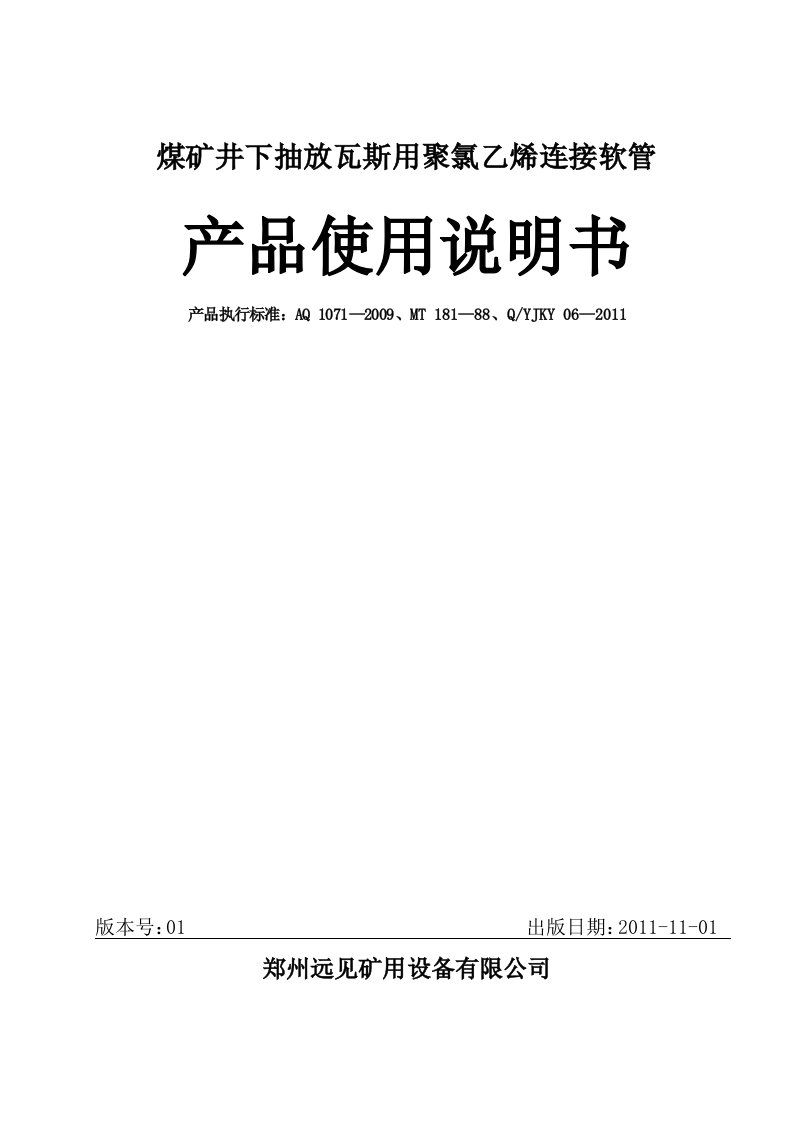 煤矿井下抽放瓦斯用聚氯乙烯连接软管

产品使用说明书

产品执行标准：AQ 1071—2009、MT 181—88、Q/YJKY 06—2011

版本号:01

出版日期:2011-11-01

郑州远见矿用设备有限公司